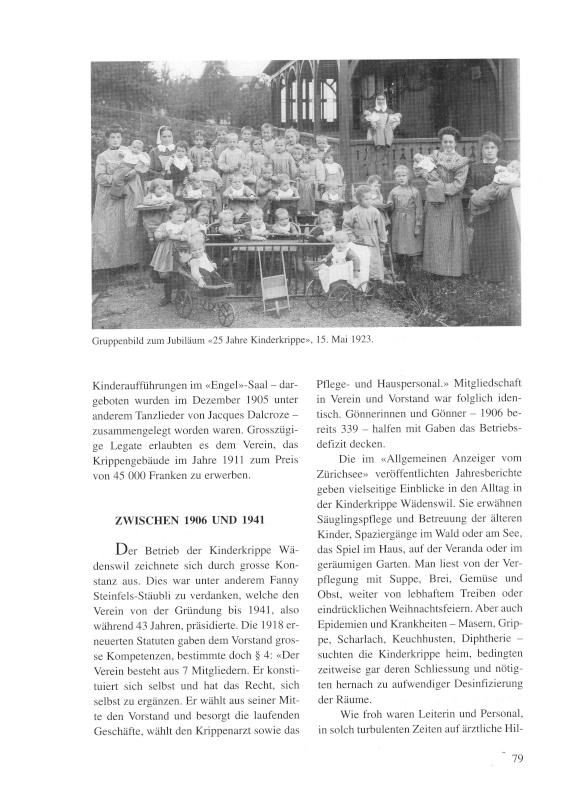 Gruppenbild zum Jubiläum «25 Jahre Kinderkrippe», 15. Mai 1923.

Kinderaufführungen im «Engel»-Saal – dargeboten wurden im Dezember 1905 unter anderem Tanzlieder von Jacques Dalcroze – zusammengelegt worden waren. Grosszügige Legate erlaubten es dem Verein, das Krippengebäude im Jahre 1911 zum Preis von 45 000 Franken zu erwerben.

ZWISCHEN 1906 UND 1941

Der Betrieb der Kinderkrippe Wädenswil zeichnete sich durch grosse Konstanz aus. Dies war unter anderem Fanny Steinfels-Stäubli zu verdanken, welche den Verein von der Gründung bis 1941, also während 43 Jahren, präsidierte. Die 1918 erneuerten Statuten gaben dem Vorstand grosse Kompetenzen, bestimmte doch § 4: «Der Verein besteht aus 7 Mitgliedern. Er konstituiert sich selbst und hat das Recht, sich selbst zu ergänzen. Er wählt aus seiner Mitte den Vorstand und besorgt die laufenden Geschäfte, wählt den Krippenarzt sowie das Pflege- und Hauspersonal.» Mitgliedschaft in Verein und Vorstand war folglich identisch. Gönnerinnen und Gönner – 1906 bereits 339 – halfen mit Gaben das Betriebsdefizit decken.

Die im «Allgemeinen Anzeiger vom Zürichsee» veröffentlichten Jahresberichte geben vielseitige Einblicke in den Alltag in der Kinderkrippe Wädenswil. Sie erwähnen Säuglingspflege und Betreuung der älteren Kinder, Spaziergänge im Wald oder am See, das Spiel im Haus, auf der Veranda oder im geräumigen Garten. Man liest von der Verpflegung mit Suppe, Brei, Gemüse und Obst, weiter von lebhaftem Treiben oder eindrücklichen Weihnachtsfeiern. Aber auch Epidemien und Krankheiten – Masern, Grippe, Scharlach, Keuchhusten, Diphtherie – suchten die Kinderkrippe heim, bedingten zeitweise gar deren Schliessung und nötigten hernach zu aufwendiger Desinfizierung der Räume.

Wie froh waren Leiterin und Personal, in solch turbulenten Zeiten auf ärztliche Hil-

79